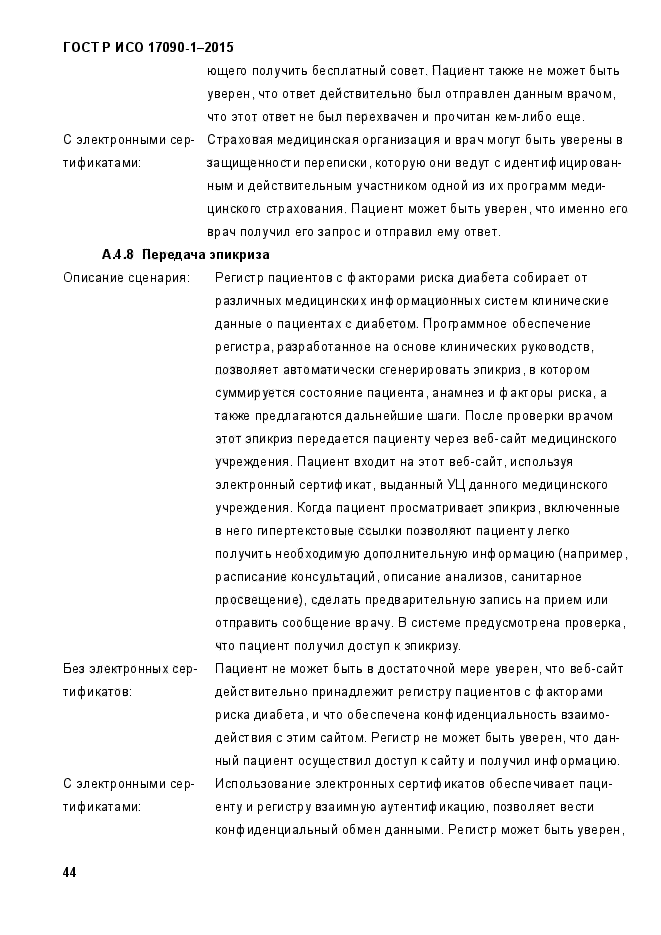 ГОСТ Р ИСО 17090-1–2015

ющего получить бесплатный совет. Пациент также не может быть уверен, что ответ действительно был отправлен данным врачом, что этот ответ не был перехвачен и прочитан кем-либо еще.

С электронными сертификатами: Страховая медицинская организация и врач могут быть уверены в защищенности переписки, которую они ведут с идентифицированным и действительным участником одной из их программ медицинского страхования. Пациент может быть уверен, что именно его врач получил его запрос и отправил ему ответ.

А.4.8 Передача эпикриза

Описание сценария: Регистр пациентов с факторами риска диабета собирает от различных медицинских информационных систем клинические данные о пациентах с диабетом. Программное обеспечение регистра, разработанное на основе клинических руководств, позволяет автоматически сгенерировать эпикриз, в котором суммируется состояние пациента, анамнез и факторы риска, а также предлагаются дальнейшие шаги. После проверки врачом этот эпикриз передается пациенту через веб-сайт медицинского учреждения. Пациент входит на этот веб-сайт, используя электронный сертификат, выданный УЦ данного медицинского учреждения. Когда пациент просматривает эпикриз, включенные в него гипертекстовые ссылки позволяют пациенту легко получить необходимую дополнительную информацию (например, расписание консультаций, описание анализов, санитарное просвещение), сделать предварительную запись на прием или отправить сообщение врачу. В системе предусмотрена проверка, что пациент получил доступ к эпикризу.

Без электронных сертификатов: Пациент не может быть в достаточной мере уверен, что веб-сайт действительно принадлежит регистру пациентов с факторами риска диабета, и что обеспечена конфиденциальность взаимодействия с этим сайтом. Регистр не может быть уверен, что данный пациент осуществил доступ к сайту и получил информацию.

С электронными сертификатами: Использование электронных сертификатов обеспечивает пациенту и регистру взаимную аутентификацию, позволяет вести конфиденциальный обмен данными. Регистр может быть уверен,

44